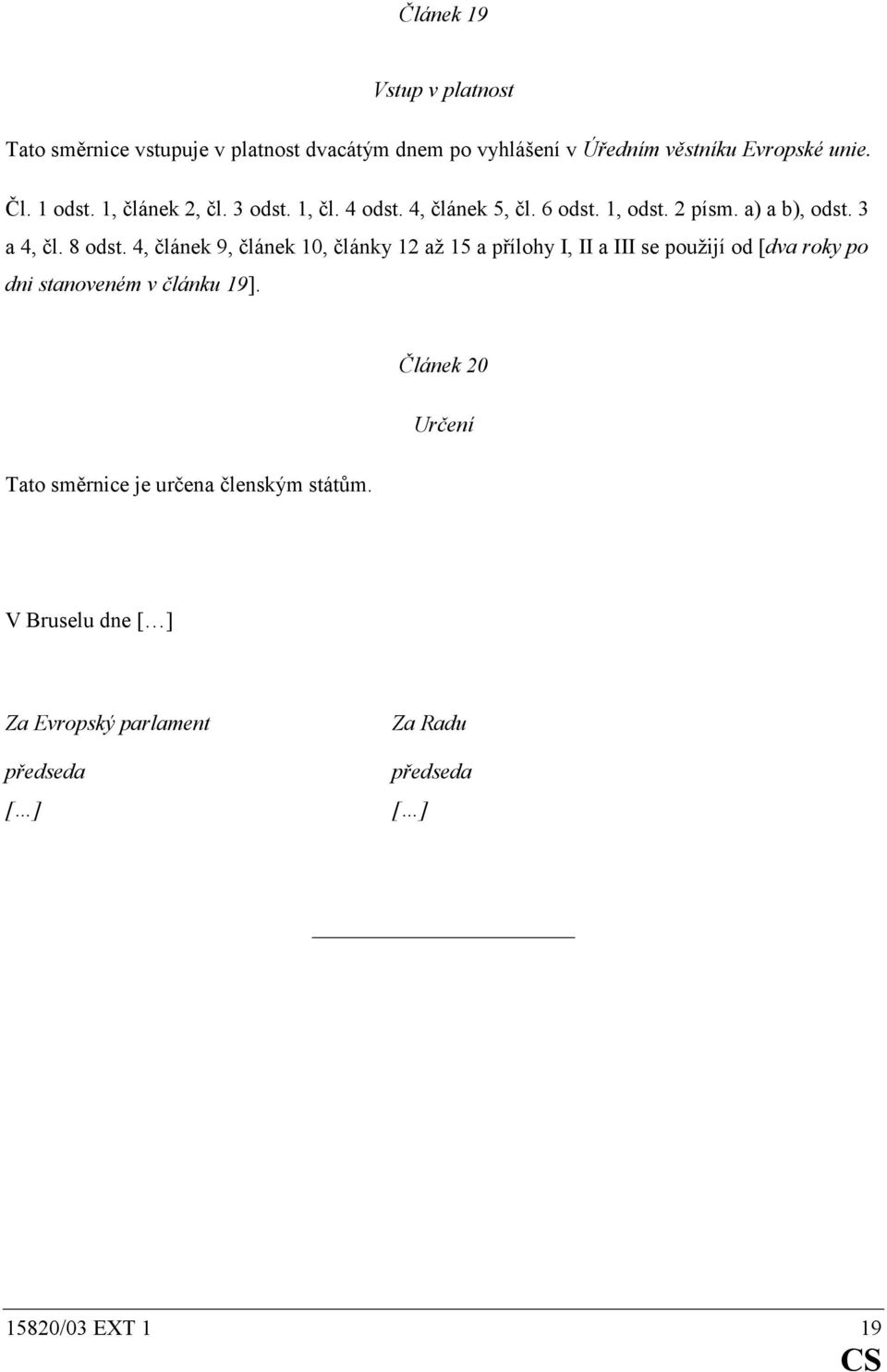 Článek 19

Vstup v platnost

Tato směrnice vstupuje v platnost dvacátým dnem po vyhlášení v Úředním věstníku Evropské unie.

Čl. 1 odst. 1, článek 2, čl. 3 odst. 1, čl. 4 odst. 4, článek 5, čl. 6 odst. 1, odst. 2 písm. a) a b), odst. 3 a 4, čl. 8 odst. 4, článek 9, článek 10, články 12 až 15 a přílohy I, II a III se použijí od [dva roky po dni stanoveném v článku 19].

Článek 20

Určení

Tato směrnice je určena členským státům.

V Bruselu dne […]

Za Evropský parlament

předseda

[…]

Za Radu

předseda

[…]

15820/03 EXT 1 19

CS